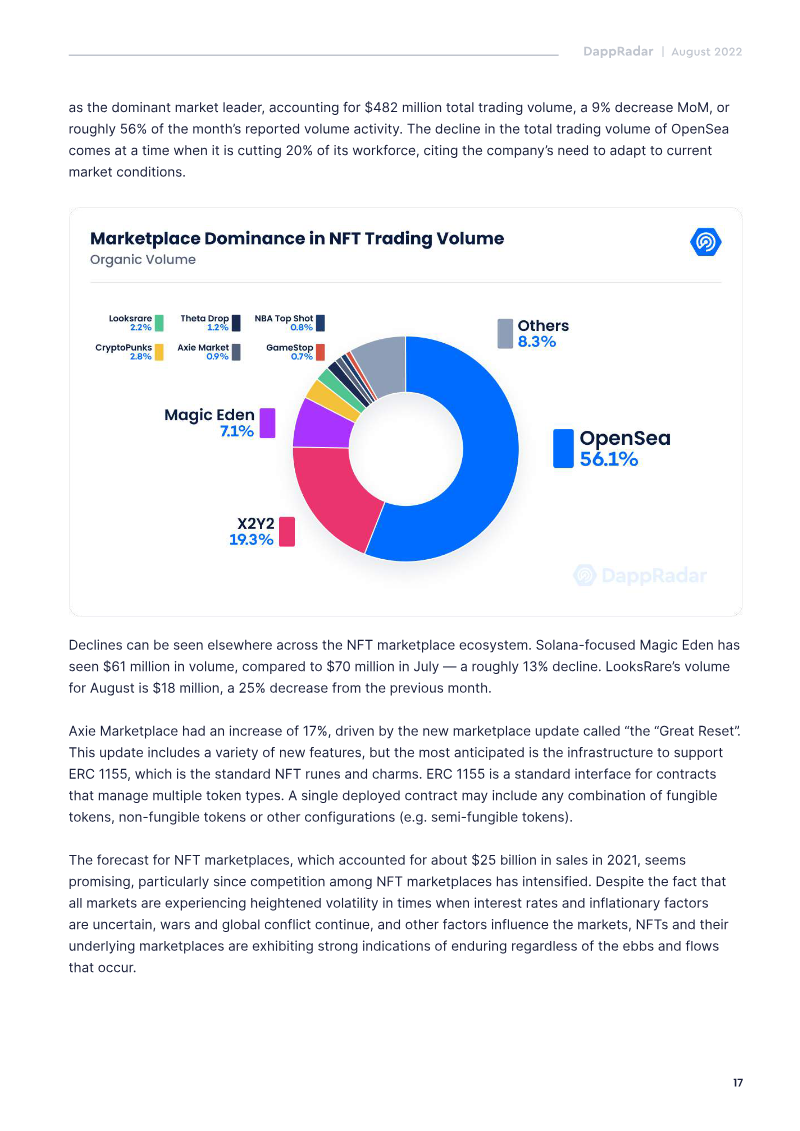 DappRadar | August 2022

as the dominant market leader, accounting for $482 million total trading volume, a 9% decrease MoM, or roughly 56% of the month's reported volume activity. The decline in the total trading volume of OpenSea comes at a time when it is cutting 20% of its workforce, citing the company's need to adapt to current market conditions.

Marketplace Dominance in NFT Trading Volume
Organic Volume

Looksrare
2.2%
Theta Drop
1.2%
NBA Top Shot
0.8%
CryptoPunks
2.8%
Axie Market
0.9%
GameStop
0.7%
Others
8.3%
Magic Eden
7.1%
OpenSea
56.1%
X2Y2
19.3%

DappRadar

Declines can be seen elsewhere across the NFT marketplace ecosystem. Solana-focused Magic Eden has seen $61 million in volume, compared to $70 million in July — a roughly 13% decline. LooksRare's volume for August is $18 million, a 25% decrease from the previous month.

Axie Marketplace had an increase of 17%, driven by the new marketplace update called "the "Great Reset". This update includes a variety of new features, but the most anticipated is the infrastructure to support ERC 1155, which is the standard NFT runes and charms. ERC 1155 is a standard interface for contracts that manage multiple token types. A single deployed contract may include any combination of fungible tokens, non-fungible tokens or other configurations (e.g. semi-fungible tokens).

The forecast for NFT marketplaces, which accounted for about $25 billion in sales in 2021, seems promising, particularly since competition among NFT marketplaces has intensified. Despite the fact that all markets are experiencing heightened volatility in times when interest rates and inflationary factors are uncertain, wars and global conflict continue, and other factors influence the markets, NFTs and their underlying marketplaces are exhibiting strong indications of enduring regardless of the ebbs and flows that occur.

17